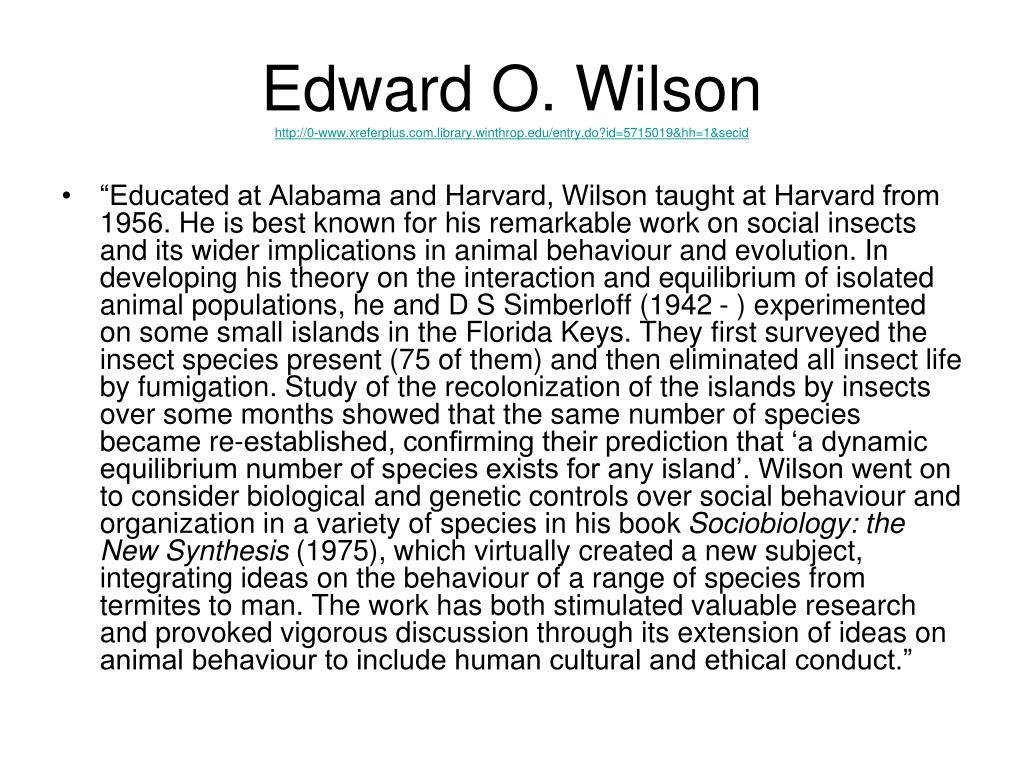 Edward O. Wilson
http://0-www.xreferplus.com.library.winthrop.edu/entry.do?id=5715019&hh=1&secid

• “Educated at Alabama and Harvard, Wilson taught at Harvard from 1956. He is best known for his remarkable work on social insects and its wider implications in animal behaviour and evolution. In developing his theory on the interaction and equilibrium of isolated animal populations, he and D S Simberloff (1942 - ) experimented on some small islands in the Florida Keys. They first surveyed the insect species present (75 of them) and then eliminated all insect life by fumigation. Study of the recolonization of the islands by insects over some months showed that the same number of species became re-established, confirming their prediction that ‘a dynamic equilibrium number of species exists for any island’. Wilson went on to consider biological and genetic controls over social behaviour and organization in a variety of species in his book Sociobiology: the New Synthesis (1975), which virtually created a new subject, integrating ideas on the behaviour of a range of species from termites to man. The work has both stimulated valuable research and provoked vigorous discussion through its extension of ideas on animal behaviour to include human cultural and ethical conduct.”